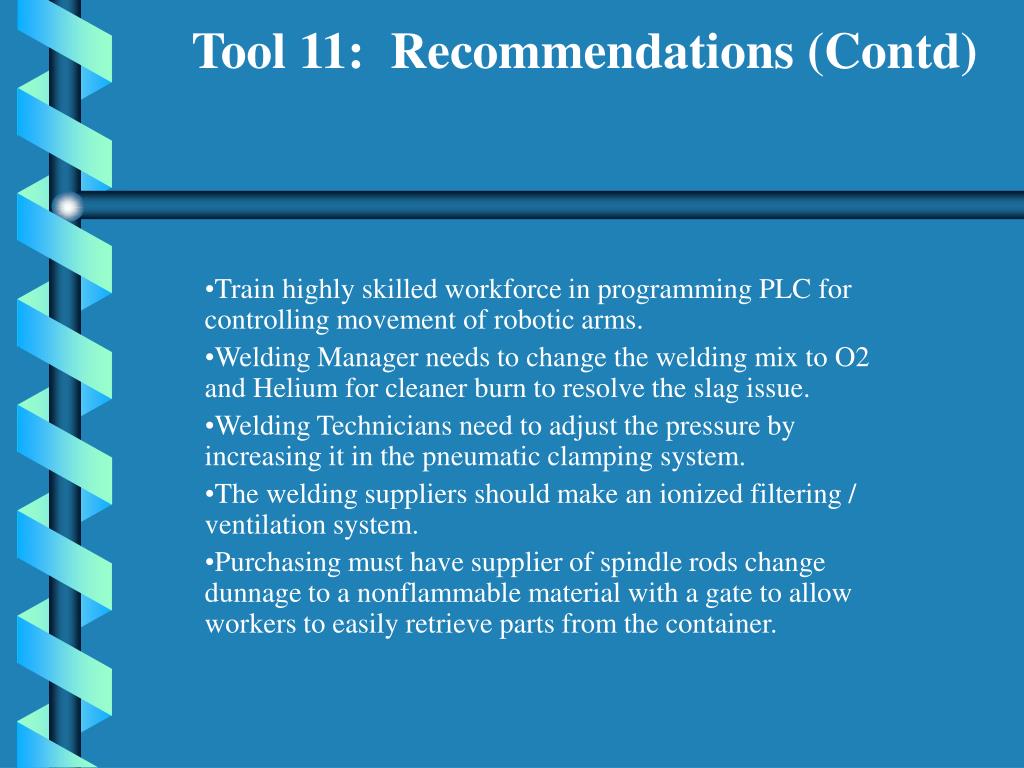 Tool 11: Recommendations (Contd)

•Train highly skilled workforce in programming PLC for controlling movement of robotic arms.

•Welding Manager needs to change the welding mix to O2 and Helium for cleaner burn to resolve the slag issue.

•Welding Technicians need to adjust the pressure by increasing it in the pneumatic clamping system.

•The welding suppliers should make an ionized filtering / ventilation system.

•Purchasing must have supplier of spindle rods change dunnage to a nonflammable material with a gate to allow workers to easily retrieve parts from the container.